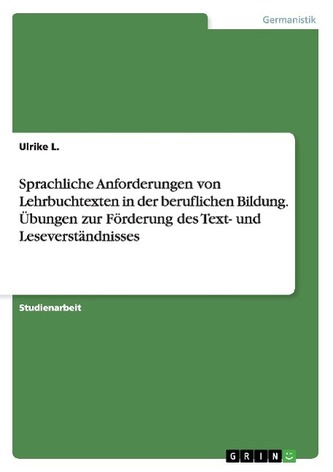 Germanistik

Ulrike L.

Sprachliche Anforderungen von Lehrbuchtexten in der beruflichen Bildung. Übungen zur Förderung des Text- und Leseverständnisses

Studienarbeit

GRIN